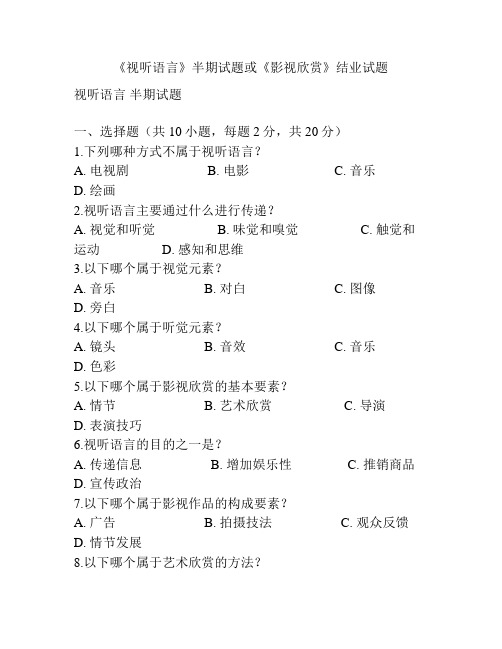 《视听语言》半期试题或《影视欣赏》结业试题

视听语言 半期试题

一、选择题（共 10 小题，每题 2 分，共 20 分）

1.下列哪种方式不属于视听语言？

A. 电视剧　　B. 电影　　C. 音乐

D. 绘画

2.视听语言主要通过什么进行传递？

A. 视觉和听觉　　B. 味觉和嗅觉　　C. 触觉和运动　　D. 感知和思维

3.以下哪个属于视觉元素？

A. 音乐　　B. 对白　　C. 图像

D. 旁白

4.以下哪个属于听觉元素？

A. 镜头　　B. 音效　　C. 音乐

D. 色彩

5.以下哪个属于影视欣赏的基本要素？

A. 情节　　B. 艺术欣赏　　C. 导演

D. 表演技巧

6.视听语言的目的之一是？

A. 传递信息　　B. 增加娱乐性　　C. 推销商品

D. 宣传政治

7.以下哪个属于影视作品的构成要素？

A. 广告　　B. 拍摄技法　　C. 观众反馈

D. 情节发展

8.以下哪个属于艺术欣赏的方法？